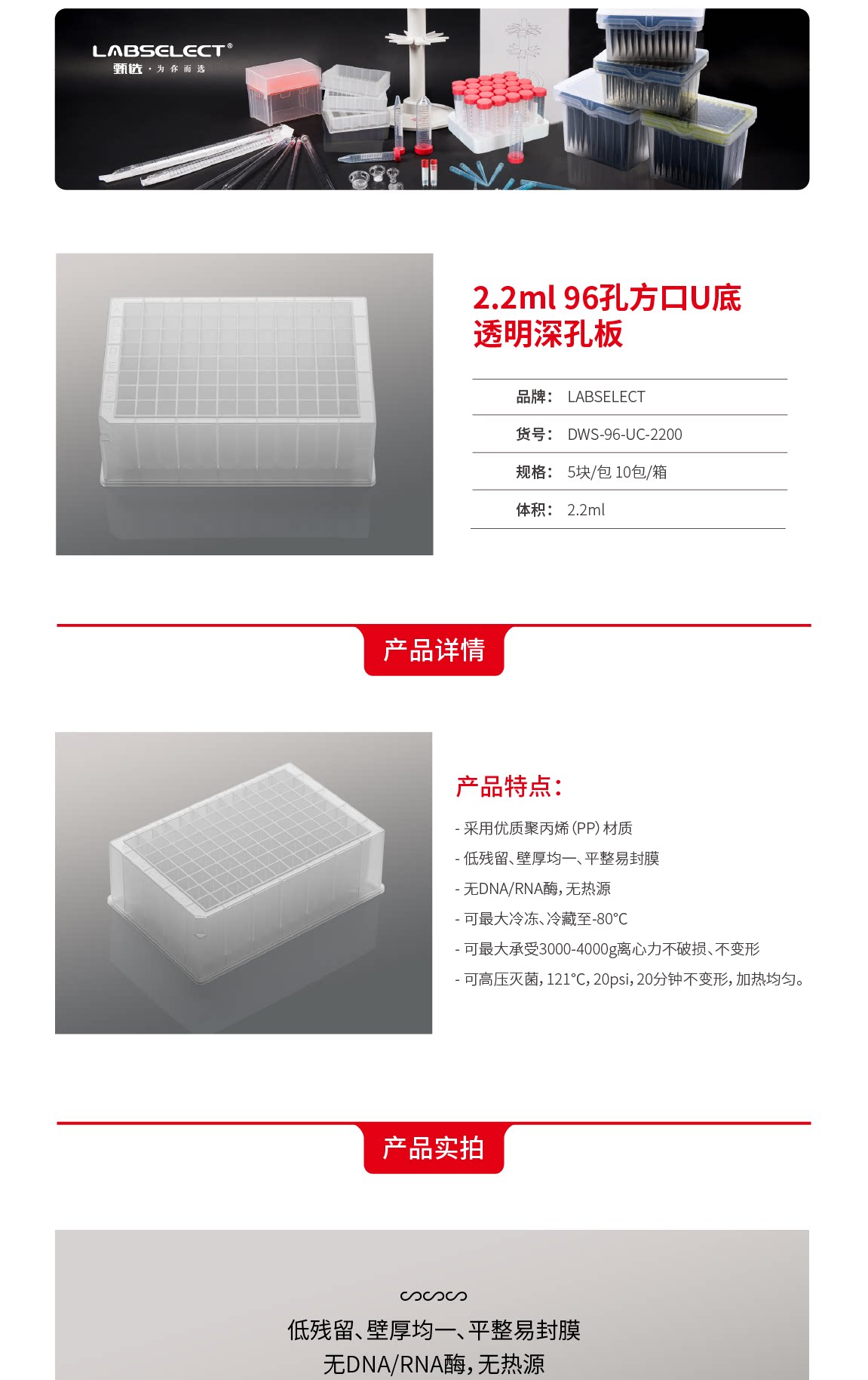 LABSELECT®
甄选·为你而选

2.2ml 96孔方口U底
透明深孔板

品牌: LABSELECT
货号: DWS-96-UC-2200
规格: 5块/包 10包/箱
体积: 2.2ml

产品详情

产品特点:

- 采用优质聚丙烯(PP)材质
- 低残留、壁厚均一、平整易封膜
- 无DNA/RNA酶,无热源
- 可最大冷冻、冷藏至-80°C
- 可最大承受3000-4000g离心力不破损、不变形
- 可高压灭菌,121°C,20psi,20分钟不变形,加热均匀。

产品实拍

低残留、壁厚均一、平整易封膜
无DNA/RNA酶,无热源